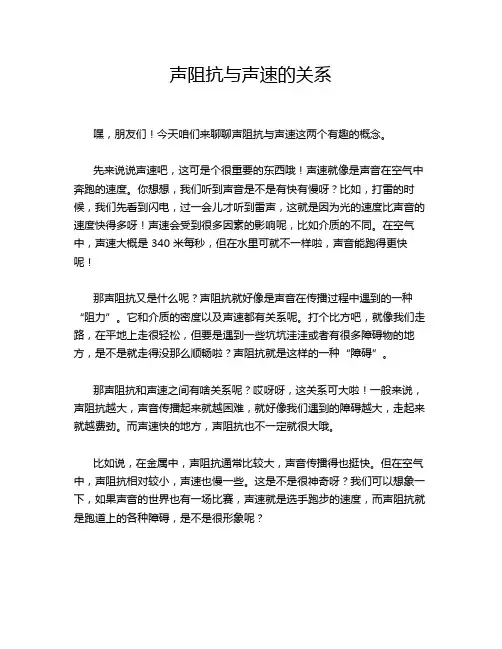 声阻抗与声速的关系

嘿，朋友们！今天咱们来聊聊声阻抗与声速这两个有趣的概念。

先来说说声速吧，这可是个很重要的东西哦！声速就像是声音在空气中奔跑的速度。你想想，我们听到声音是不是有快有慢呀？比如，打雷的时候，我们先看到闪电，过一会儿才听到雷声，这就是因为光的速度比声音的速度快得多呀！声速会受到很多因素的影响呢，比如介质的不同。在空气中，声速大概是 340 米每秒，但在水里可就不一样啦，声音能跑得更快呢！

那声阻抗又是什么呢？声阻抗就好像是声音在传播过程中遇到的一种“阻力”。它和介质的密度以及声速都有关系呢。打个比方吧，就像我们走路，在平地上走很轻松，但要是遇到一些坑坑洼洼或者有很多障碍物的地方，是不是就走得没那么顺畅啦？声阻抗就是这样的一种“障碍”。

那声阻抗和声速之间有啥关系呢？哎呀呀，这关系可大啦！一般来说，声阻抗越大，声音传播起来就越困难，就好像我们遇到的障碍越大，走起来就越费劲。而声速快的地方，声阻抗也不一定就很大哦。

比如说，在金属中，声阻抗通常比较大，声音传播得也挺快。但在空气中，声阻抗相对较小，声速也慢一些。这是不是很神奇呀？我们可以想象一下，如果声音的世界也有一场比赛，声速就是选手跑步的速度，而声阻抗就是跑道上的各种障碍，是不是很形象呢？